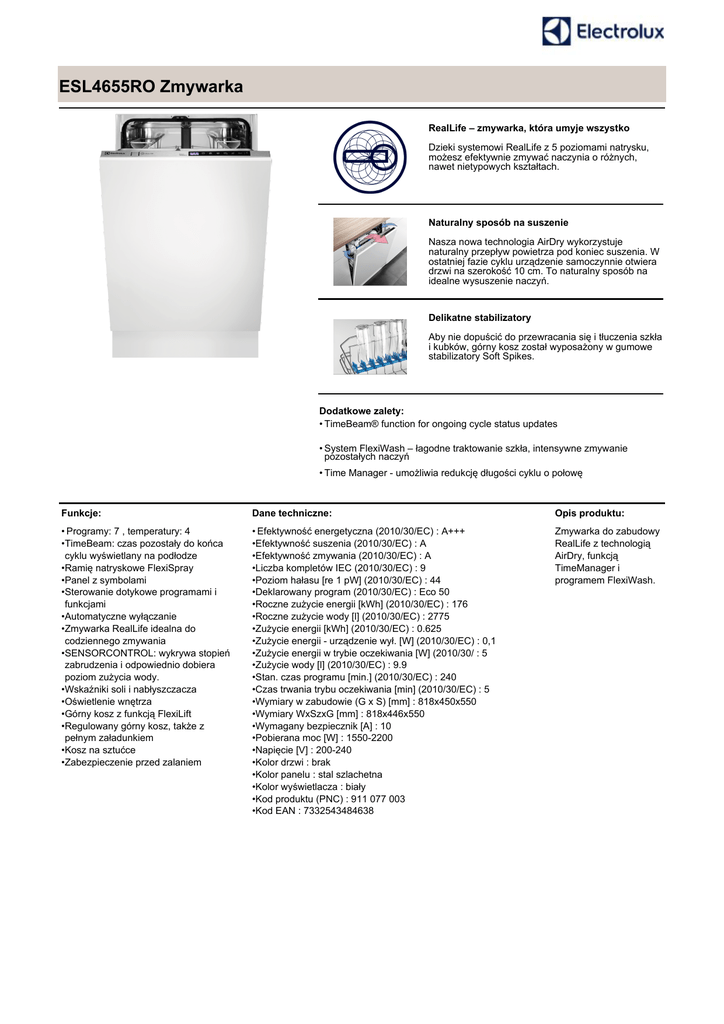 Electrolux

ESL4655RO Zmywarka

RealLife – zmywarka, która umyje wszystko

Dzieki systemowi RealLife z 5 poziomami natrysku, możesz efektywnie zmywać naczynia o różnych, nawet nietypowych kształtach.

Naturalny sposób na suszenie

Nasza nowa technologia AirDry wykorzystuje naturalny przepływ powietrza pod koniec suszenia. W ostatniej fazie cyklu urządzenie samoczynnie otwiera drzwi na szerokość 10 cm. To naturalny sposób na idealne wysuszenie naczyń.

Delikatne stabilizatory

Aby nie dopuścić do przewracania się i tłuczenia szkła i kubków, górny kosz został wyposażony w gumowe stabilizatory Soft Spikes.

Dodatkowe zalety:
• TimeBeam® function for ongoing cycle status updates

• System FlexiWash – łagodne traktowanie szkła, intensywne zmywanie pozostałych naczyń

• Time Manager - umożliwia redukcję długości cyklu o połowę

Funkcje:

• Programy: 7 , temperatury: 4
•TimeBeam: czas pozostały do końca cyklu wyświetlany na podłodze
•Ramię natryskowe FlexiSpray
•Panel z symbolami
•Sterowanie dotykowe programami i funkcjami
•Automatyczne wyłączanie
•Zmywarka RealLife idealna do codziennego zmywania
•SENSORCONTROL: wykrywa stopień zabrudzenia i odpowiednio dobiera poziom zużycia wody.
•Wskaźniki soli i nabłyszczacza
•Oświetlenie wnętrza
•Górny kosz z funkcją FlexiLift
•Regulowany górny kosz, także z pełnym załadunkiem
•Kosz na sztućce
•Zabezpieczenie przed zalaniem

Dane techniczne:

• Efektywność energetyczna (2010/30/EC) : A+++
•Efektywność suszenia (2010/30/EC) : A
•Efektywność zmywania (2010/30/EC) : A
•Liczba kompletów IEC (2010/30/EC) : 9
•Poziom hałasu [re 1 pW] (2010/30/EC) : 44
•Deklarowany program (2010/30/EC) : Eco 50
•Roczne zużycie energii [kWh] (2010/30/EC) : 176
•Roczne zużycie wody [l] (2010/30/EC) : 2775
•Zużycie energii [kWh] (2010/30/EC) : 0.625
•Zużycie energii - urządzenie wył. [W] (2010/30/EC) : 0,1
•Zużycie energii w trybie oczekiwania [W] (2010/30/ : 5
•Zużycie wody [l] (2010/30/EC) : 9.9
•Stan. czas programu [min.] (2010/30/EC) : 240
•Czas trwania trybu oczekiwania [min] (2010/30/EC) : 5
•Wymiary w zabudowie (G x S) [mm] : 818x450x550
•Wymiary WxSzxG [mm] : 818x446x550
•Wymagany bezpiecznik [A] : 10
•Pobierana moc [W] : 1550-2200
•Napięcie [V] : 200-240
•Kolor drzwi : brak
•Kolor panelu : stal szlachetna
•Kolor wyświetlacza : biały
•Kod produktu (PNC) : 911 077 003
•Kod EAN : 7332543484638

Opis produktu:

Zmywarka do zabudowy RealLife z technologią AirDry, funkcją TimeManager i programem FlexiWash.